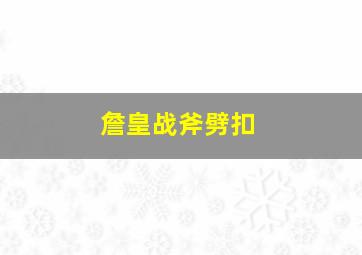 詹皇战斧劈扣